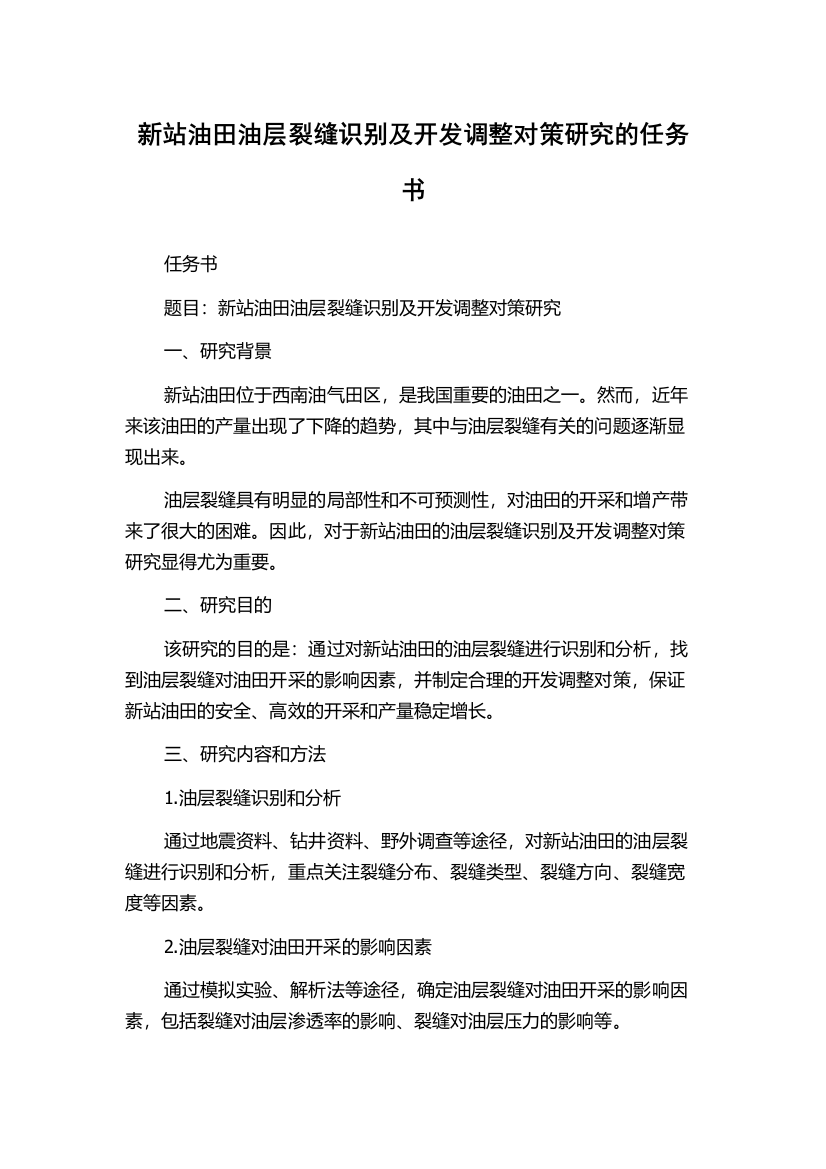 新站油田油层裂缝识别及开发调整对策研究的任务书

任务书

题目：新站油田油层裂缝识别及开发调整对策研究

一、研究背景

新站油田位于西南油气田区，是我国重要的油田之一。然而，近年来该油田的产量出现了下降的趋势，其中与油层裂缝有关的问题逐渐显现出来。

油层裂缝具有明显的局部性和不可预测性，对油田的开采和增产带来了很大的困难。因此，对于新站油田的油层裂缝识别及开发调整对策研究显得尤为重要。

二、研究目的

该研究的目的是：通过对新站油田的油层裂缝进行识别和分析，找到油层裂缝对油田开采的影响因素，并制定合理的开发调整对策，保证新站油田的安全、高效的开采和产量稳定增长。

三、研究内容和方法

1.油层裂缝识别和分析

通过地震资料、钻井资料、野外调查等途径，对新站油田的油层裂缝进行识别和分析，重点关注裂缝分布、裂缝类型、裂缝方向、裂缝宽度等因素。

2.油层裂缝对油田开采的影响因素

通过模拟实验、解析法等途径，确定油层裂缝对油田开采的影响因素，包括裂缝对油层渗透率的影响、裂缝对油层压力的影响等。